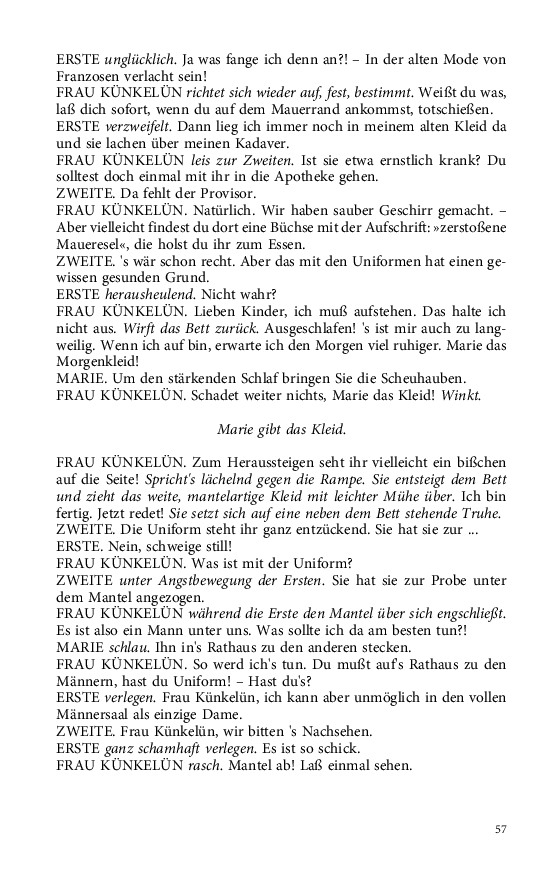 ERSTE unglücklich. Ja was fange ich denn an?! – In der alten Mode von Franzosen verlacht sein!
FRAU KÜNKELÜN richtet sich wieder auf, fest, bestimmt. Weißt du was, laß dich sofort, wenn du auf dem Mauerrand ankommst, totschießen.
ERSTE verzweifelt. Dann lieg ich immer noch in meinem alten Kleid da und sie lachen über meinen Kadaver.
FRAU KÜNKELÜN leis zur Zweiten. Ist sie etwa ernstlich krank? Du solltest doch einmal mit ihr in die Apotheke gehen.
ZWEITE. Da fehlt der Provisor.
FRAU KÜNKELÜN. Natürlich. Wir haben sauber Geschirr gemacht. – Aber vielleicht findest du dort eine Büchse mit der Aufschrift: »zerstoßene Maueresel«, die holst du ihr zum Essen.
ZWEITE. 's wär schon recht. Aber das mit den Uniformen hat einen gewissen gesunden Grund.
ERSTE herausheulend. Nicht wahr?
FRAU KÜNKELÜN. Lieben Kinder, ich muß aufstehen. Das halte ich nicht aus. Wirft das Bett zurück. Ausgeschlafen! 's ist mir auch zu langweilig. Wenn ich auf bin, erwarte ich den Morgen viel ruhiger. Marie das Morgenkleid!
MARIE. Um den stärkenden Schlaf bringen Sie die Scheuhauben.
FRAU KÜNKELÜN. Schadet weiter nichts, Marie das Kleid! Winkt.

Marie gibt das Kleid.

FRAU KÜNKELÜN. Zum Heraussteigen seht ihr vielleicht ein bißchen auf die Seite! Spricht's lächelnd gegen die Rampe. Sie entsteigt dem Bett und zieht das weite, mantelartige Kleid mit leichter Mühe über. Ich bin fertig. Jetzt redet! Sie setzt sich auf eine neben dem Bett stehende Truhe.
ZWEITE. Die Uniform steht ihr ganz entzückend. Sie hat sie zur ...
ERSTE. Nein, schweige still!
FRAU KÜNKELÜN. Was ist mit der Uniform?
ZWEITE unter Angstbewegung der Ersten. Sie hat sie zur Probe unter dem Mantel angezogen.
FRAU KÜNKELÜN während die Erste den Mantel über sich engschließt. Es ist also ein Mann unter uns. Was sollte ich da am besten tun?!
MARIE schlau. Ihn in's Rathaus zu den anderen stecken.
FRAU KÜNKELÜN. So werd ich's tun. Du mußt auf's Rathaus zu den Männern, hast du Uniform! – Hast du's?
ERSTE verlegen. Frau Künkelün, ich kann aber unmöglich in den vollen Männersaal als einzige Dame.
ZWEITE. Frau Künkelün, wir bitten 's Nachsehen.
ERSTE ganz schamhaft verlegen. Es ist so schick.
FRAU KÜNKELÜN rasch. Mantel ab! Laß einmal sehen.

57